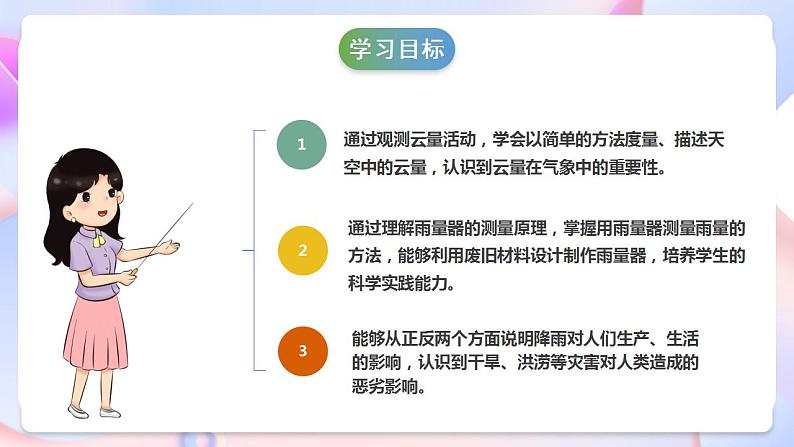 学习目标

1

通过观测云量活动，学会以简单的方法度量、描述天空中的云量，认识到云量在气象中的重要性。

2

通过理解雨量器的测量原理，掌握用雨量器测量雨量的方法，能够利用废旧材料设计制作雨量器，培养学生的科学实践能力。

3

能够从正反两个方面说明降雨对人们生产、生活的影响，认识到干旱、洪涝等灾害对人类造成的恶劣影响。